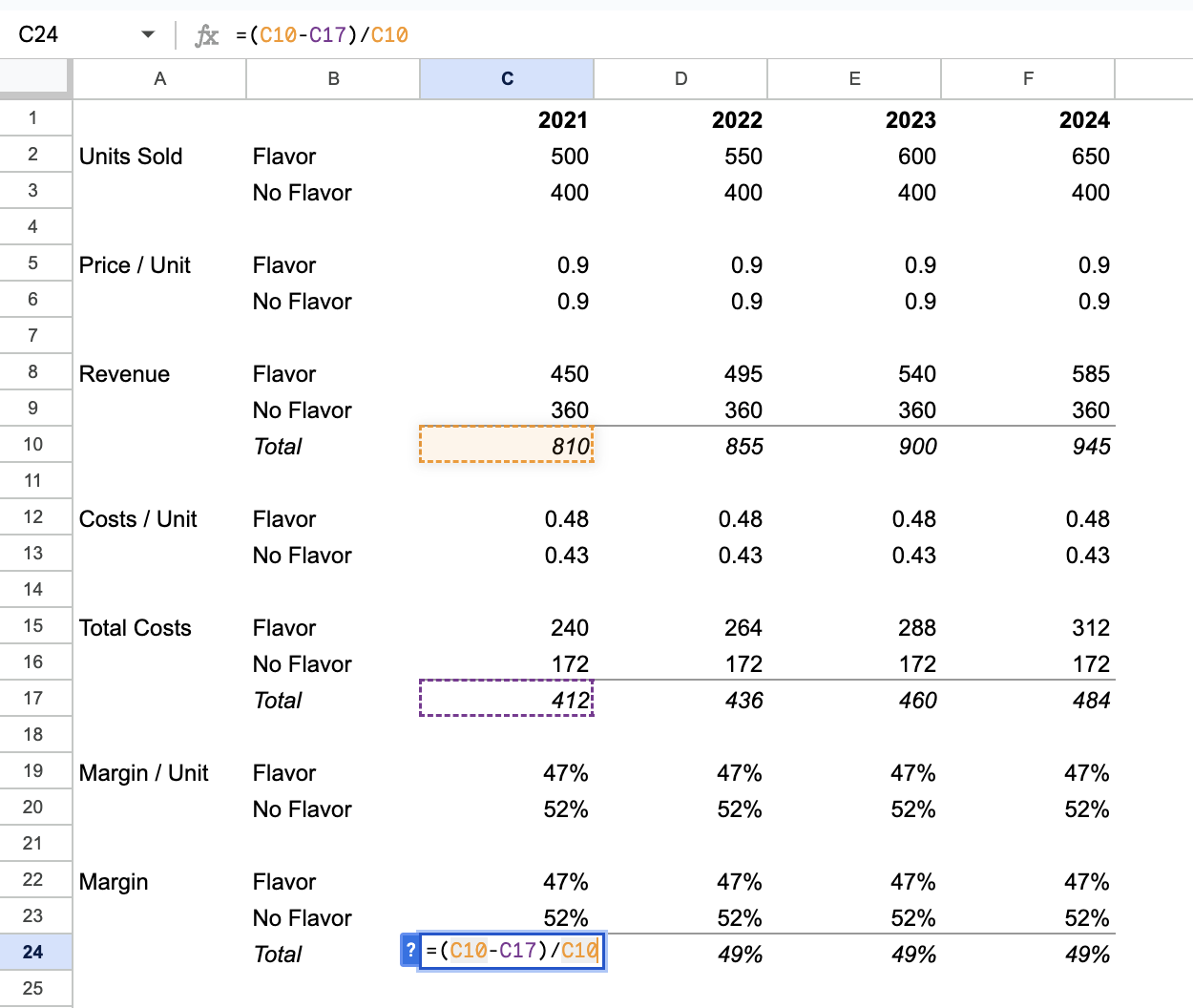 C24 fx =(C10-C17)/C10

| | A | B | C | D | E | F |
|---|---|---|---|---|---|---|
| 1 | | | 2021 | 2022 | 2023 | 2024 |
| 2 | Units Sold | Flavor | 500 | 550 | 600 | 650 |
| 3 | | No Flavor | 400 | 400 | 400 | 400 |
| 4 | | | | | | |
| 5 | Price / Unit | Flavor | 0.9 | 0.9 | 0.9 | 0.9 |
| 6 | | No Flavor | 0.9 | 0.9 | 0.9 | 0.9 |
| 7 | | | | | | |
| 8 | Revenue | Flavor | 450 | 495 | 540 | 585 |
| 9 | | No Flavor | 360 | 360 | 360 | 360 |
| 10 | | Total | 810 | 855 | 900 | 945 |
| 11 | | | | | | |
| 12 | Costs / Unit | Flavor | 0.48 | 0.48 | 0.48 | 0.48 |
| 13 | | No Flavor | 0.43 | 0.43 | 0.43 | 0.43 |
| 14 | | | | | | |
| 15 | Total Costs | Flavor | 240 | 264 | 288 | 312 |
| 16 | | No Flavor | 172 | 172 | 172 | 172 |
| 17 | | Total | 412 | 436 | 460 | 484 |
| 18 | | | | | | |
| 19 | Margin / Unit | Flavor | 47% | 47% | 47% | 47% |
| 20 | | No Flavor | 52% | 52% | 52% | 52% |
| 21 | | | | | | |
| 22 | Margin | Flavor | 47% | 47% | 47% | 47% |
| 23 | | No Flavor | 52% | 52% | 52% | 52% |
| 24 | | Total | ? =(C10-C17)/C10 | 49% | 49% | 49% |
| 25 | | | | | | |